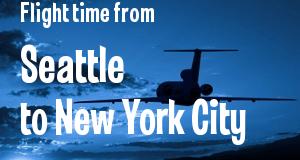 Flight time from

Seattle

to New York City